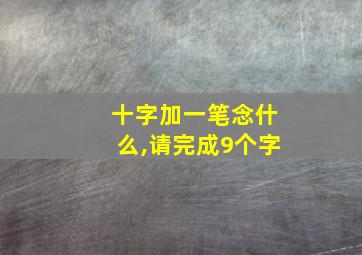 十字加一笔念什么,请完成9个字